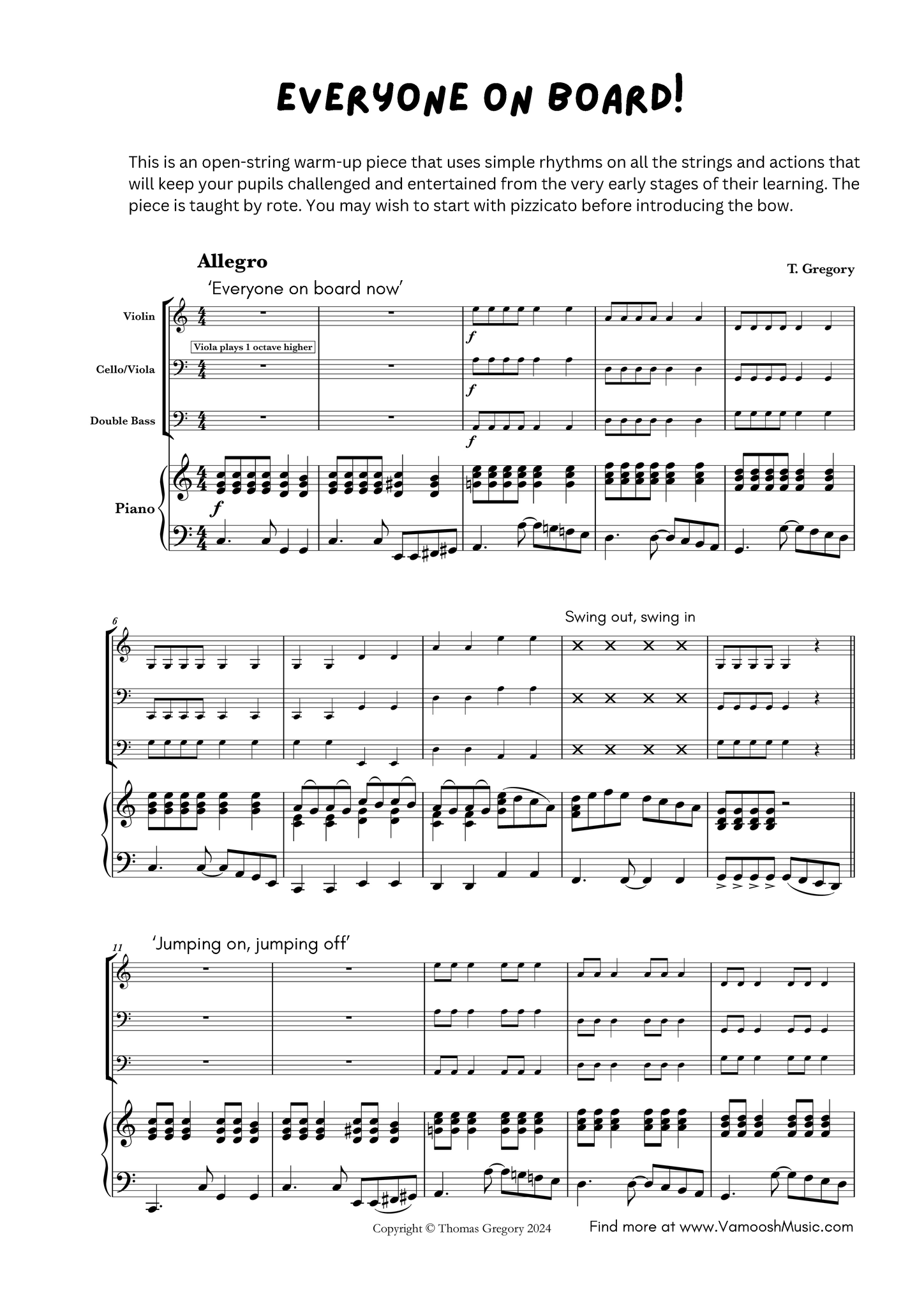 EVERYONE ON BOARD!

This is an open-string warm-up piece that uses simple rhythms on all the strings and actions that will keep your pupils challenged and entertained from the very early stages of their learning. The piece is taught by rote. You may wish to start with pizzicato before introducing the bow.

Allegro

T. Gregory

'Everyone on board now'

Violin

Viola plays 1 octave higher

Cello/Viola

Double Bass

Piano

$f$

$f$

$f$

$f$

6

Swing out, swing in

11

'Jumping on, jumping off'

Copyright © Thomas Gregory 2024

Find more at www.VamooshMusic.com